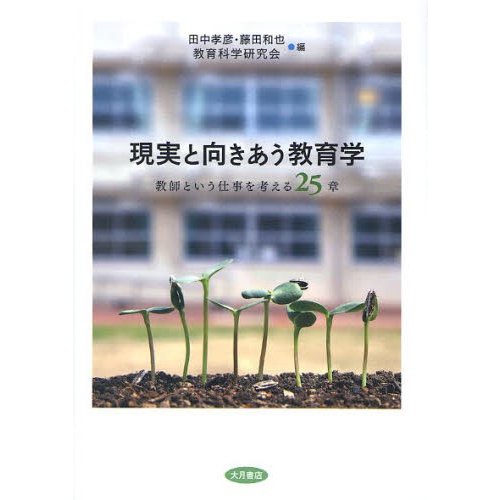 田中孝彦・藤田和也
教育科学研究会 ●編

現実と向きあう教育学

教師という仕事を考える25章

大月書店